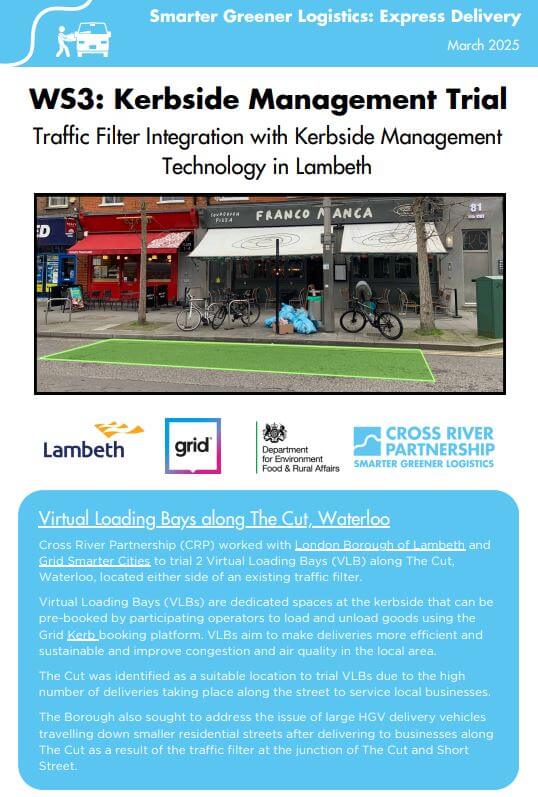 Smarter Greener Logistics: Express Delivery

March 2025

WS3: Kerbside Management Trial

Traffic Filter Integration with Kerbside Management Technology in Lambeth

SOURDOUGH PIZZA FRANCO MANCA

81

Lambeth

grid

Department for Environment Food & Rural Affairs

CROSS RIVER PARTNERSHIP SMARTER GREENER LOGISTICS

Virtual Loading Bays along The Cut, Waterloo

Cross River Partnership (CRP) worked with London Borough of Lambeth and Grid Smarter Cities to trial 2 Virtual Loading Bays (VLB) along The Cut, Waterloo, located either side of an existing traffic filter.

Virtual Loading Bays (VLBs) are dedicated spaces at the kerbside that can be pre-booked by participating operators to load and unload goods using the Grid Kerb booking platform. VLBs aim to make deliveries more efficient and sustainable and improve congestion and air quality in the local area.

The Cut was identified as a suitable location to trial VLBs due to the high number of deliveries taking place along the street to service local businesses.

The Borough also sought to address the issue of large HGV delivery vehicles travelling down smaller residential streets after delivering to businesses along The Cut as a result of the traffic filter at the junction of The Cut and Short Street.